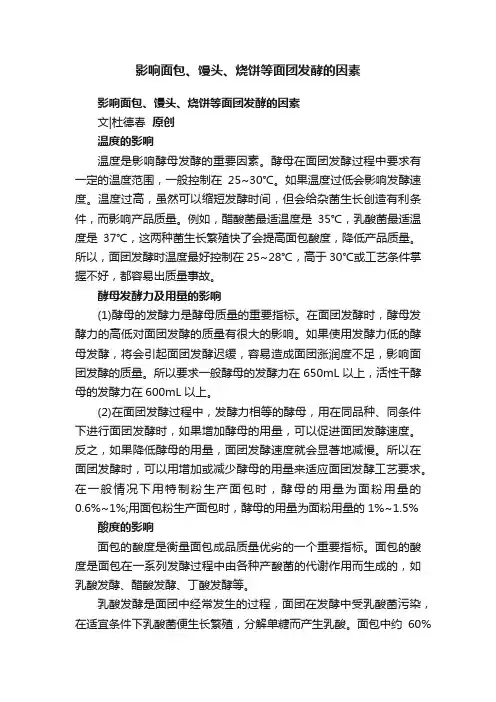 影响面包、馒头、烧饼等面团发酵的因素

影响面包、馒头、烧饼等面团发酵的因素

文|杜德春 原创

温度的影响

温度是影响酵母发酵的重要因素。酵母在面团发酵过程中要求有一定的温度范围，一般控制在 25~30℃。如果温度过低会影响发酵速度。温度过高，虽然可以缩短发酵时间，但会给杂菌生长创造有利条件，而影响产品质量。例如，醋酸菌最适温度是 35℃，乳酸菌最适温度是 37℃，这两种菌生长繁殖快了会提高面包酸度，降低产品质量。所以，面团发酵时温度最好控制在 25~28℃，高于 30℃或工艺条件掌握不好，都容易出质量事故。

酵母发酵力及用量的影响

(1)酵母的发酵力是酵母质量的重要指标。在面团发酵时，酵母发酵力的高低对面团发酵的质量有很大的影响。如果使用发酵力低的酵母发酵，将会引起面团发酵迟缓，容易造成面团涨润度不足，影响面团发酵的质量。所以要求一般酵母的发酵力在 650mL 以上，活性干酵母的发酵力在 600mL 以上。

(2)在面团发酵过程中，发酵力相等的酵母，用在同品种、同条件下进行面团发酵时，如果增加酵母的用量，可以促进面团发酵速度。反之，如果降低酵母的用量，面团发酵速度就会显著地减慢。所以在面团发酵时，可以用增加或减少酵母的用量来适应面团发酵工艺要求。在一般情况下用特制粉生产面包时，酵母的用量为面粉用量的 0.6%~1%;用面包粉生产面包时，酵母的用量为面粉用量的 1%~1.5%

酸度的影响

面包的酸度是衡量面包成品质量优劣的一个重要指标。面包的酸度是面包在一系列发酵过程中由各种产酸菌的代谢作用而生成的，如乳酸发酵、醋酸发酵、丁酸发酵等。

乳酸发酵是面团中经常发生的过程，面团在发酵中受乳酸菌污染，在适宜条件下乳酸菌便生长繁殖，分解单糖而产生乳酸。面包中约 60%